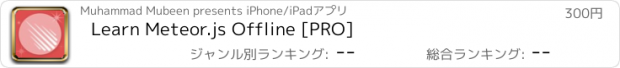 Muhammad Mubeen presents iPhone/iPadアプリ

300円

Learn Meteor.js Offline [PRO]

ジャンル別ランキング: --

総合ランキング: --